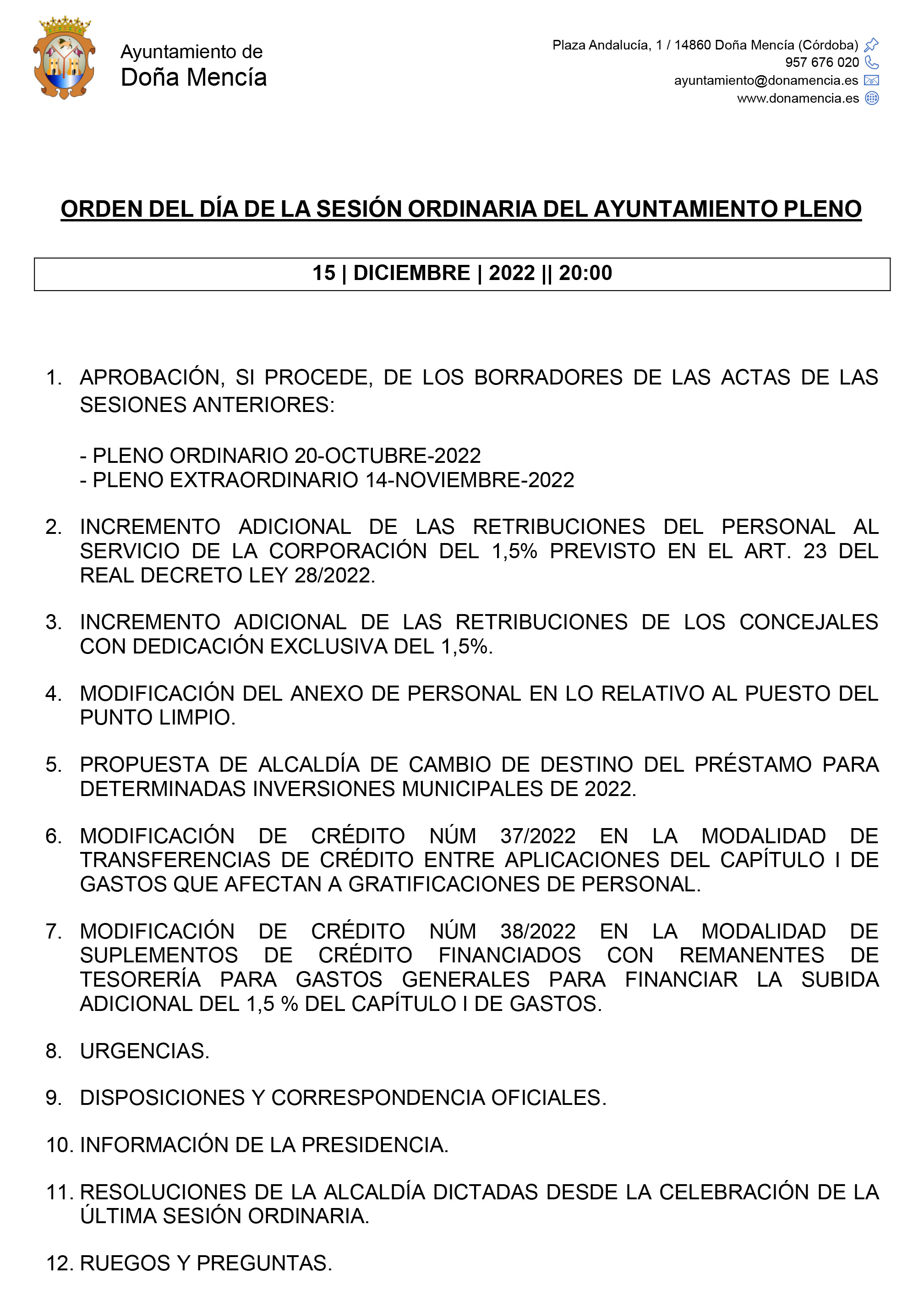 Ayuntamiento de
Doña Mencía

Plaza Andalucía, 1 / 14860 Doña Mencía (Córdoba)
957 676 020
ayuntamiento@donamencia.es
www.donamencia.es

ORDEN DEL DÍA DE LA SESIÓN ORDINARIA DEL AYUNTAMIENTO PLENO

15 | DICIEMBRE | 2022 || 20:00

1. APROBACIÓN, SI PROCEDE, DE LOS BORRADORES DE LAS ACTAS DE LAS SESIONES ANTERIORES:

- PLENO ORDINARIO 20-OCTUBRE-2022
- PLENO EXTRAORDINARIO 14-NOVIEMBRE-2022

2. INCREMENTO ADICIONAL DE LAS RETRIBUCIONES DEL PERSONAL AL SERVICIO DE LA CORPORACIÓN DEL 1,5% PREVISTO EN EL ART. 23 DEL REAL DECRETO LEY 28/2022.

3. INCREMENTO ADICIONAL DE LAS RETRIBUCIONES DE LOS CONCEJALES CON DEDICACIÓN EXCLUSIVA DEL 1,5%.

4. MODIFICACIÓN DEL ANEXO DE PERSONAL EN LO RELATIVO AL PUESTO DEL PUNTO LIMPIO.

5. PROPUESTA DE ALCALDÍA DE CAMBIO DE DESTINO DEL PRÉSTAMO PARA DETERMINADAS INVERSIONES MUNICIPALES DE 2022.

6. MODIFICACIÓN DE CRÉDITO NÚM 37/2022 EN LA MODALIDAD DE TRANSFERENCIAS DE CRÉDITO ENTRE APLICACIONES DEL CAPÍTULO I DE GASTOS QUE AFECTAN A GRATIFICACIONES DE PERSONAL.

7. MODIFICACIÓN DE CRÉDITO NÚM 38/2022 EN LA MODALIDAD DE SUPLEMENTOS DE CRÉDITO FINANCIADOS CON REMANENTES DE TESORERÍA PARA GASTOS GENERALES PARA FINANCIAR LA SUBIDA ADICIONAL DEL 1,5 % DEL CAPÍTULO I DE GASTOS.

8. URGENCIAS.

9. DISPOSICIONES Y CORRESPONDENCIA OFICIALES.

10. INFORMACIÓN DE LA PRESIDENCIA.

11. RESOLUCIONES DE LA ALCALDÍA DICTADAS DESDE LA CELEBRACIÓN DE LA ÚLTIMA SESIÓN ORDINARIA.

12. RUEGOS Y PREGUNTAS.